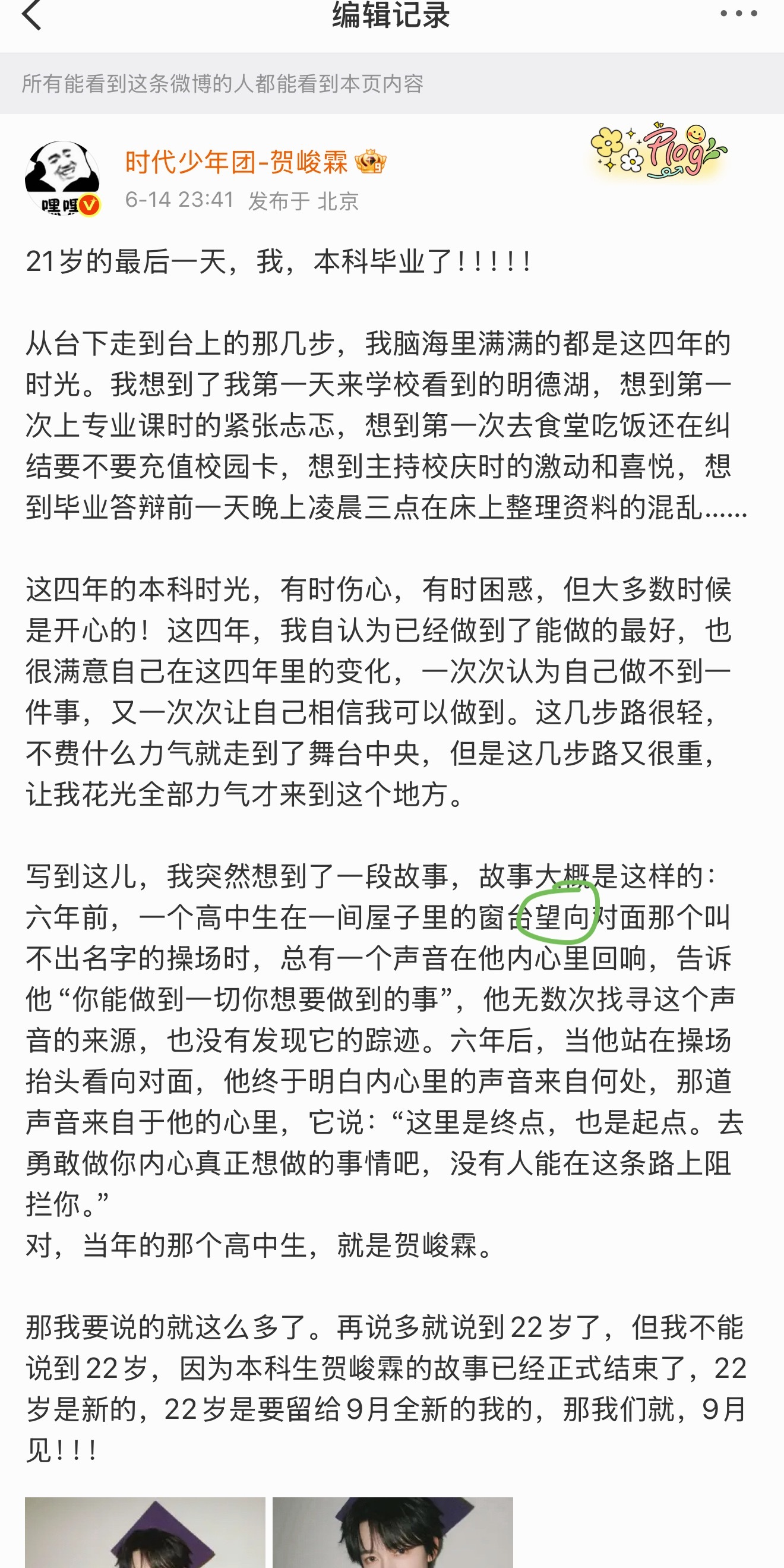 编辑记录

所有能看到这条微博的人都能看到本页内容

嘿嘿

时代少年团-贺峻霖
6-14 23:41 发布于 北京

Plog

21岁的最后一天，我，本科毕业了!!!!!

从台下走到台上的那几步，我脑海里满满的都是这四年的时光。我想到了我第一天来学校看到的明德湖，想到第一次上专业课时的紧张忐忑，想到第一次去食堂吃饭还在纠结要不要充值校园卡，想到主持校庆时的激动和喜悦，想到毕业答辩前一天晚上凌晨三点在床上整理资料的混乱……

这四年的本科时光，有时伤心，有时困惑，但大多数时候是开心的！这四年，我自认为已经做到了能做的最好，也很满意自己在这四年里的变化，一次次认为自己做不到一件事，又一次次让自己相信我可以做到。这几步路很轻，不费什么力气就走到了舞台中央，但是这几步路又很重，让我花光全部力气才来到这个地方。

写到这儿，我突然想到了一段故事，故事大概是这样的：六年前，一个高中生在一间屋子里的窗台望向对面那个叫不出名字的操场时，总有一个声音在他内心里回响，告诉他“你能做到一切你想要做到的事”，他无数次找寻这个声音的来源，也没有发现它的踪迹。六年后，当他站在操场抬头看向对面，他终于明白内心里的声音来自何处，那道声音来自于他的心里，它说：“这里是终点，也是起点。去勇敢做你内心真正想做的事情吧，没有人能在这条路上阻拦你。”
对，当年的那个高中生，就是贺峻霖。

那我要说的就这么多了。再说多就说到22岁了，但我不能说到22岁，因为本科生贺峻霖的故事已经正式结束了，22岁是新的，22岁是要留给9月全新的我的，那我们就，9月见!!!